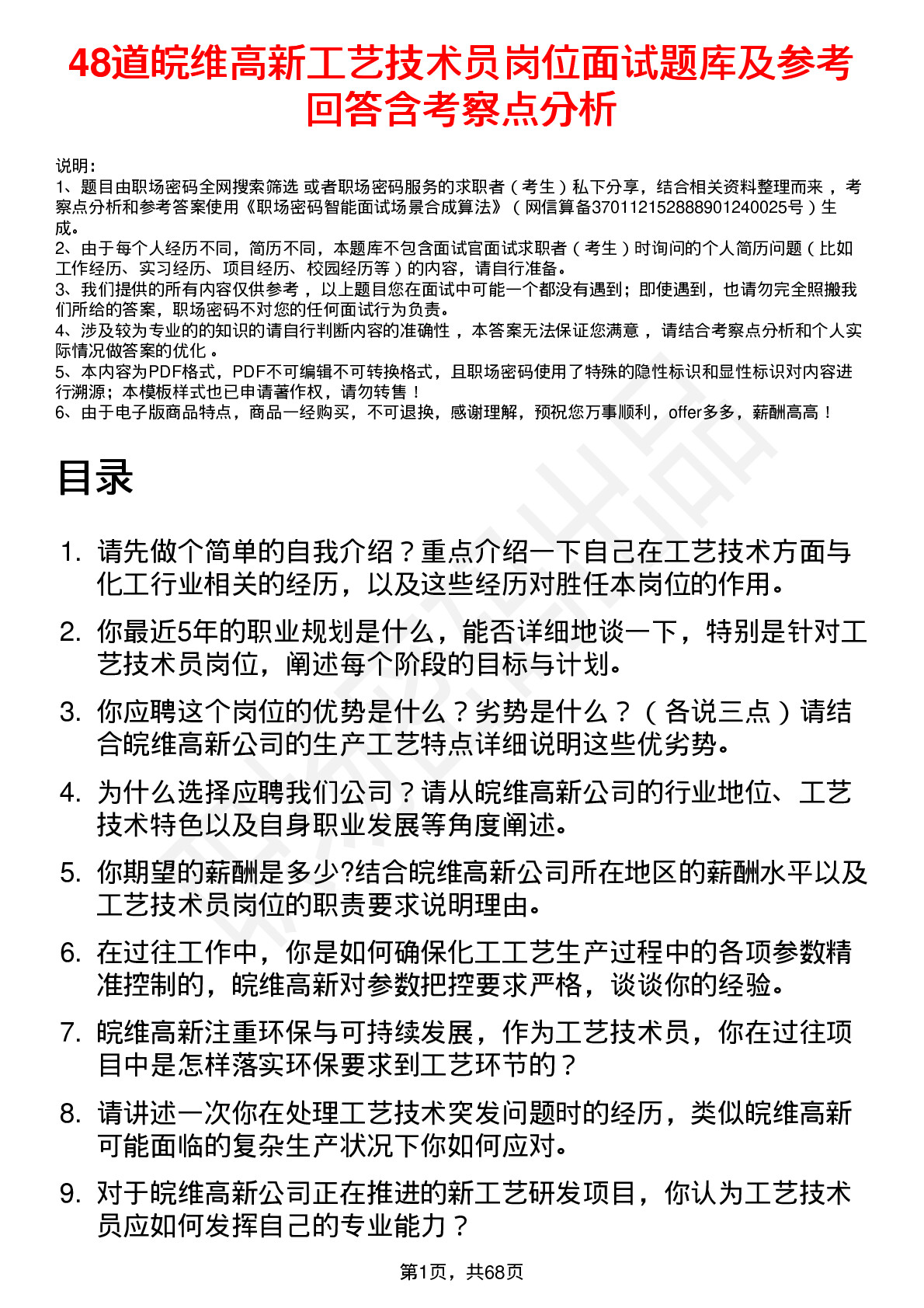 48道皖维高新工艺技术员岗位面试题库及参考回答含考察点分析

说明：
1、题目由职场密码全网搜索筛选 或者职场密码服务的求职者（考生）私下分享，结合相关资料整理而来，考察点分析和参考答案使用《职场密码智能面试场景合成算法》（网信算备370112152888901240025号）生成。
2、由于每个人经历不同，简历不同，本题库不包含面试官面试求职者（考生）时询问的个人简历问题（比如工作经历、实习经历、项目经历、校园经历等）的内容，请自行准备。
3、我们提供的所有内容仅供参考，以上题目您在面试中可能一个都没有遇到；即使遇到，也请勿完全照搬我们所给的答案，职场密码不对您的任何面试行为负责。
4、涉及较为专业的的知识的请自行判断内容的准确性，本答案无法保证您满意，请结合考察点分析和个人实际情况做答案的优化。
5、本内容为PDF格式，PDF不可编辑不可转换格式，且职场密码使用了特殊的隐性标识和显性标识对内容进行溯源；本模板样式也已申请著作权，请勿转售！
6、由于电子版商品特点，商品一经购买，不可退换，感谢理解，预祝您万事顺利，offer多多，薪酬高高！

目录

1. 请先做个简单的自我介绍？重点介绍一下自己在工艺技术方面与化工行业相关的经历，以及这些经历对胜任本岗位的作用。
2. 你最近5年的职业规划是什么，能否详细地谈一下，特别是针对工艺技术员岗位，阐述每个阶段的目标与计划。
3. 你应聘这个岗位的优势是什么？劣势是什么？（各说三点）请结合皖维高新公司的生产工艺特点详细说明这些优劣势。
4. 为什么选择应聘我们公司？请从皖维高新公司的行业地位、工艺技术特色以及自身职业发展等角度阐述。
5. 你期望的薪酬是多少?结合皖维高新公司所在地区的薪酬水平以及工艺技术员岗位的职责要求说明理由。
6. 在过往工作中，你是如何确保化工工艺生产过程中的各项参数精准控制的，皖维高新对参数把控要求严格，谈谈你的经验。
7. 皖维高新注重环保与可持续发展，作为工艺技术员，你在过往项目中是怎样落实环保要求到工艺环节的？
8. 请讲述一次你在处理工艺技术突发问题时的经历，类似皖维高新可能面临的复杂生产状况下你如何应对。
9. 对于皖维高新公司正在推进的新工艺研发项目，你认为工艺技术员应如何发挥自己的专业能力？

第1页，共68页